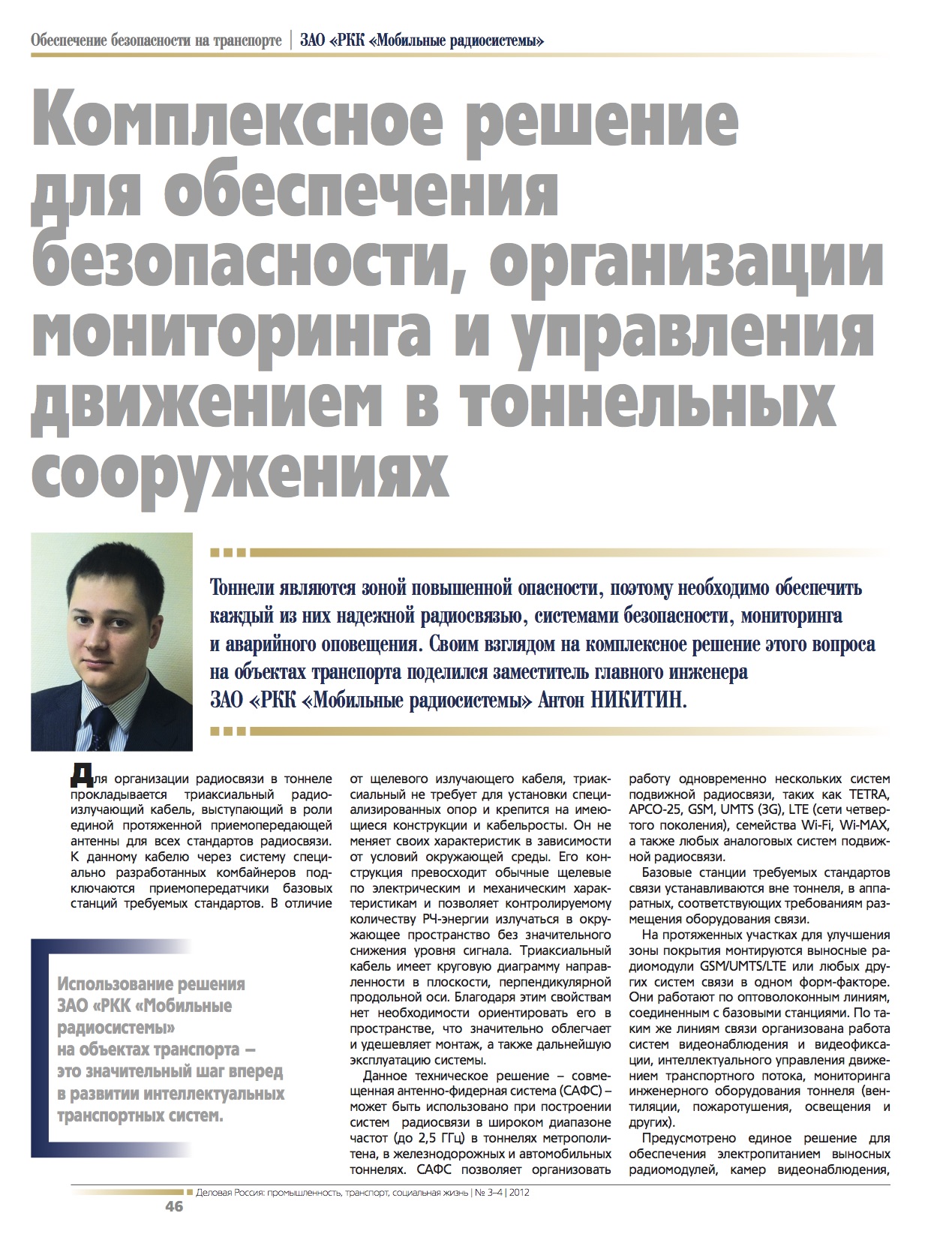 Обеспечение безопасности на транспорте | ЗАО «РКК «Мобильные радиосистемы»

Комплексное решение для обеспечения безопасности, организации мониторинга и управления движением в тоннельных сооружениях

Тоннели являются зоной повышенной опасности, поэтому необходимо обеспечить каждый из них надежной радиосвязью, системами безопасности, мониторинга и аварийного оповещения. Своим взглядом на комплексное решение этого вопроса на объектах транспорта поделился заместитель главного инженера ЗАО «РКК «Мобильные радиосистемы» Антон НИКИТИН.

Для организации радиосвязи в тоннеле прокладывается триаксиальный радиоизлучающий кабель, выступающий в роли единой протяженной приемопередающей антенны для всех стандартов радиосвязи. К данному кабелю через систему специально разработанных комбайнеров подключаются приемопередатчики базовых станций требуемых стандартов. В отличие

Использование решения ЗАО «РКК «Мобильные радиосистемы» на объектах транспорта – это значительный шаг вперед в развитии интеллектуальных транспортных систем.

от щелевого излучающего кабеля, триаксиальный не требует для установки специализированных опор и крепится на имеющиеся конструкции и кабельросты. Он не меняет своих характеристик в зависимости от условий окружающей среды. Его конструкция превосходит обычные щелевые по электрическим и механическим характеристикам и позволяет контролируемому количеству РЧ-энергии излучаться в окружающее пространство без значительного снижения уровня сигнала. Триаксиальный кабель имеет круговую диаграмму направленности в плоскости, перпендикулярной продольной оси. Благодаря этим свойствам нет необходимости ориентировать его в пространстве, что значительно облегчает и удешевляет монтаж, а также дальнейшую эксплуатацию системы.

Данное техническое решение – совмещенная антенно-фидерная система (САФС) – может быть использовано при построении систем радиосвязи в широком диапазоне частот (до 2,5 ГГц) в тоннелях метрополитена, в железнодорожных и автомобильных тоннелях. САФС позволяет организовать работу одновременно нескольких систем подвижной радиосвязи, таких как TETRA, APCO-25, GSM, UMTS (3G), LTE (сети четвертого поколения), семейства Wi-Fi, Wi-MAX, а также любых аналоговых систем подвижной радиосвязи.

Базовые станции требуемых стандартов связи устанавливаются вне тоннеля, в аппаратных, соответствующих требованиям размещения оборудования связи.

На протяженных участках для улучшения зоны покрытия монтируются выносные радиомодули GSM/UMTS/LTE или любых других систем связи в одном форм-факторе. Они работают по оптоволоконным линиям, соединенным с базовыми станциями. По таким же линиям связи организована работа систем видеонаблюдения и видеофиксации, интеллектуального управления движением транспортного потока, мониторинга инженерного оборудования тоннеля (вентиляции, пожаротушения, освещения и других).

Предусмотрено единое решение для обеспечения электропитанием выносных радиомодулей, камер видеонаблюдения,

Деловая Россия: промышленность, транспорт, социальная жизнь | № 3–4 | 2012

46